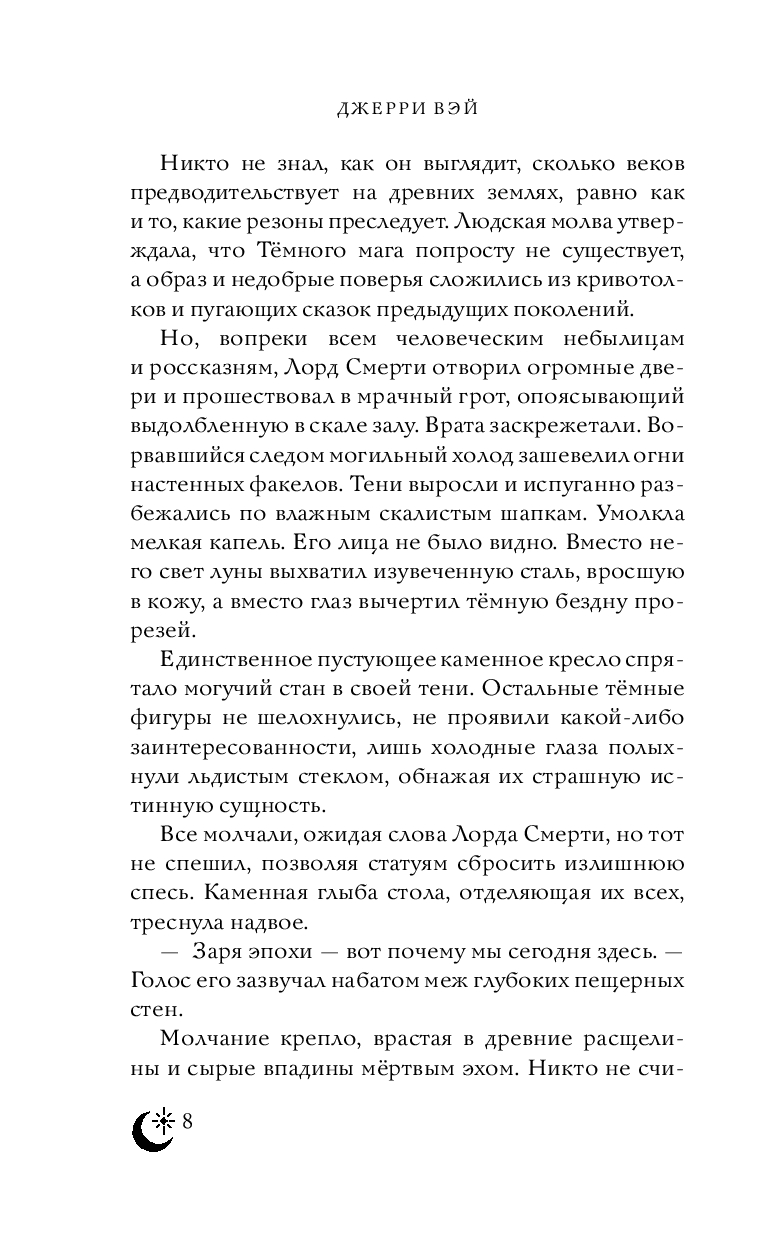 ДЖЕРРИ ВЭЙ

Никто не знал, как он выглядит, сколько веков предводительствует на древних землях, равно как и то, какие резоны преследует. Людская молва утверждала, что Тёмного мага попросту не существует, а образ и недобрые поверья сложились из кривотолков и пугающих сказок предыдущих поколений.

Но, вопреки всем человеческим небылицам и россказням, Лорд Смерти отворил огромные двери и прошествовал в мрачный грот, опоясывающий выдолбленную в скале залу. Врата заскрежетали. Ворвавшийся следом могильный холод зашевелил огни настенных факелов. Тени выросли и испуганно разбежались по влажным скалистым шапкам. Умолкла мелкая капель. Его лица не было видно. Вместо него свет луны выхватил изувеченную сталь, вросшую в кожу, а вместо глаз вычертил тёмную бездну прорезей.

Единственное пустующее каменное кресло спрятало могучий стан в своей тени. Остальные тёмные фигуры не шелохнулись, не проявили какой-либо заинтересованности, лишь холодные глаза полыхнули льдистым стеклом, обнажая их страшную истинную сущность.

Все молчали, ожидая слова Лорда Смерти, но тот не спешил, позволяя статуям сбросить излишнюю спесь. Каменная глыба стола, отделяющая их всех, треснула надвое.

— Заря эпохи — вот почему мы сегодня здесь. — Голос его зазвучал набатом меж глубоких пещерных стен.

Молчание крепло, врастая в древние расщелины и сырые впадины мёртвым эхом. Никто не счи-

8